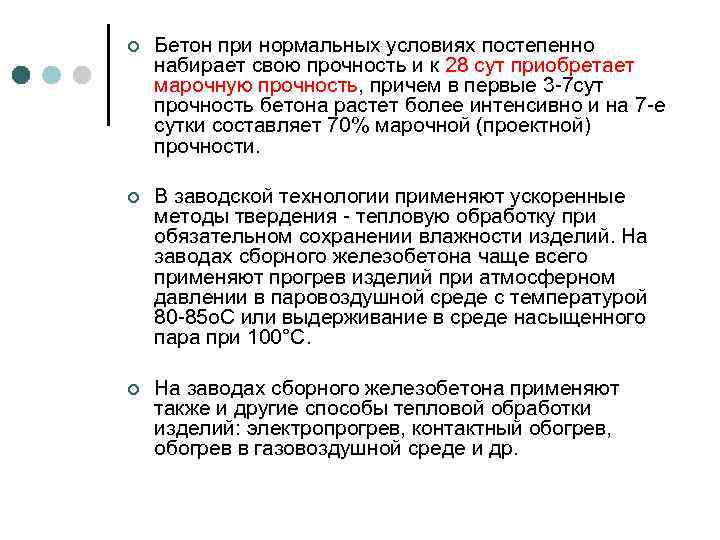 Бетон при нормальных условиях постепенно набирает свою прочность и к 28 сут приобретает марочную прочность, причем в первые 3-7сут прочность бетона растет более интенсивно и на 7-е сутки составляет 70% марочной (проектной) прочности.

В заводской технологии применяют ускоренные методы твердения - тепловую обработку при обязательном сохранении влажности изделий. На заводах сборного железобетона чаще всего применяют прогрев изделий при атмосферном давлении в паровоздушной среде с температурой 80-85оС или выдерживание в среде насыщенного пара при 100°С.

На заводах сборного железобетона применяют также и другие способы тепловой обработки изделий: электропрогрев, контактный обогрев, обогрев в газовоздушной среде и др.